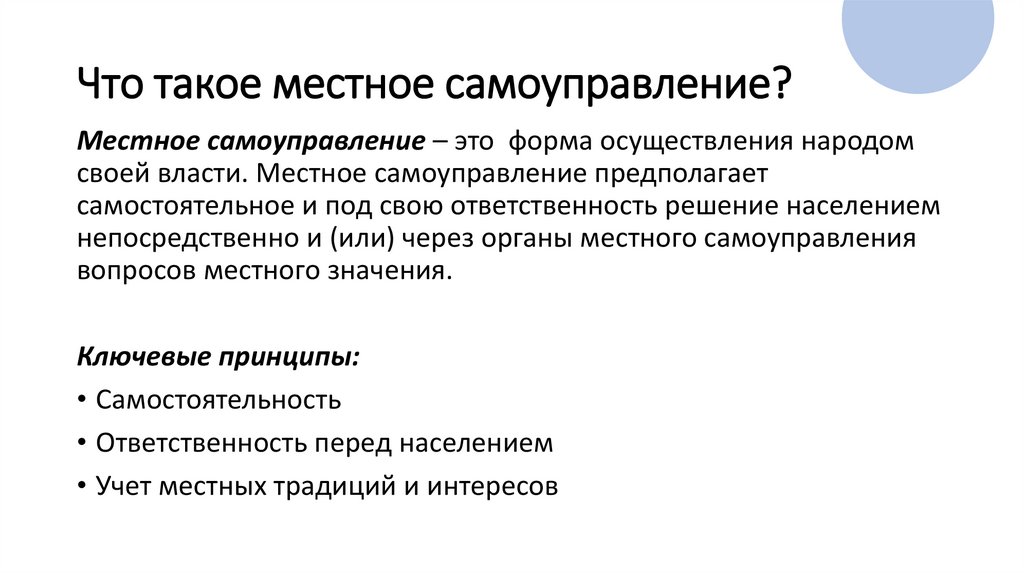 Что такое местное самоуправление?

Местное самоуправление – это форма осуществления народом своей власти. Местное самоуправление предполагает самостоятельное и под свою ответственность решение населением непосредственно и (или) через органы местного самоуправления вопросов местного значения.

Ключевые принципы:

• Самостоятельность

• Ответственность перед населением

• Учет местных традиций и интересов